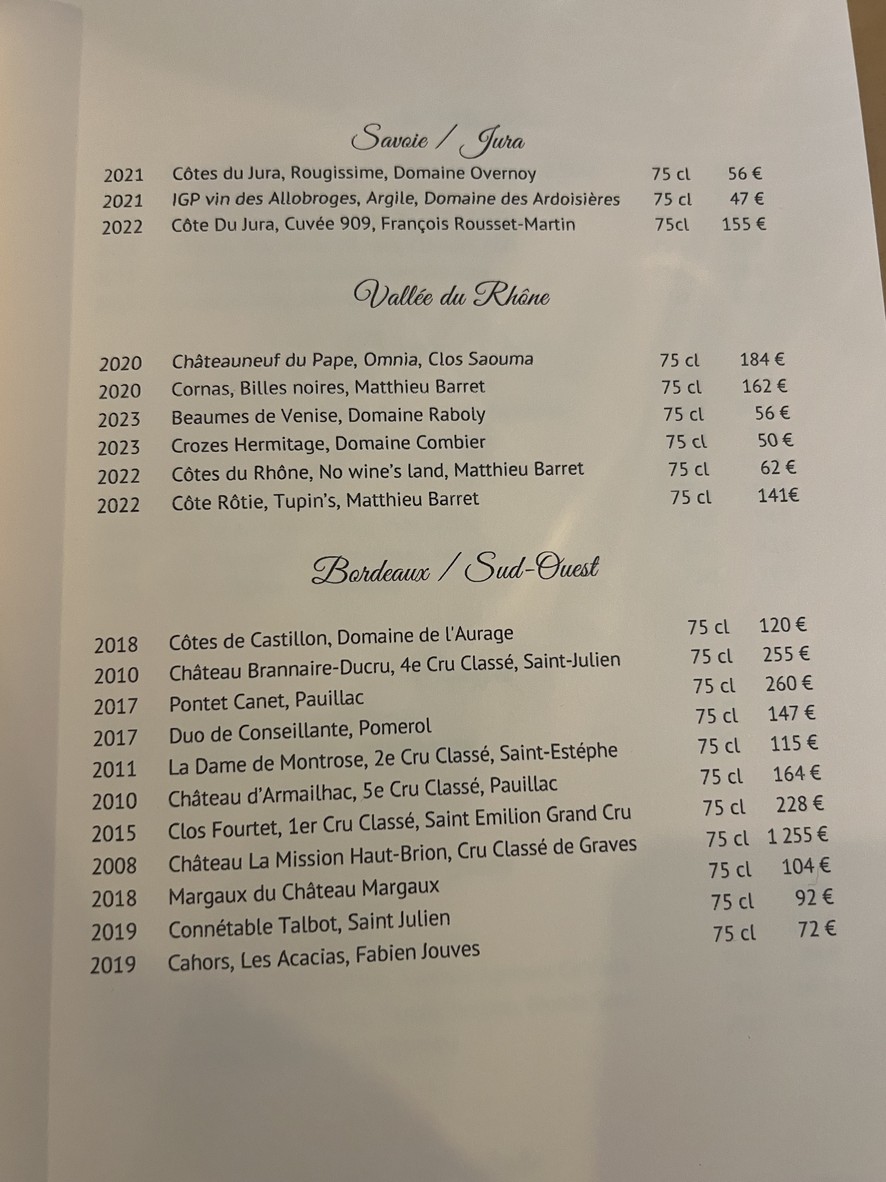 Savoie / Jura

| | | | |
|---|---|---|---|
| 2021 | Côtes du Jura, Rougissime, Domaine Overnoy | 75 cl | 56 € |
| 2021 | IGP vin des Allobroges, Argile, Domaine des Ardoisières | 75 cl | 47 € |
| 2022 | Côte Du Jura, Cuvée 909, François Rousset-Martin | 75cl | 155 € |

Vallée du Rhône

| | | | |
|---|---|---|---|
| 2020 | Châteauneuf du Pape, Omnia, Clos Saouma | 75 cl | 184 € |
| 2020 | Cornas, Billes noires, Matthieu Barret | 75 cl | 162 € |
| 2023 | Beaumes de Venise, Domaine Raboly | 75 cl | 56 € |
| 2023 | Crozes Hermitage, Domaine Combier | 75 cl | 50 € |
| 2022 | Côtes du Rhône, No wine's land, Matthieu Barret | 75 cl | 62 € |
| 2022 | Côte Rôtie, Tupin's, Matthieu Barret | 75 cl | 141€ |

Bordeaux / Sud-Ouest

| | | | |
|---|---|---|---|
| 2018 | Côtes de Castillon, Domaine de l'Aurage | 75 cl | 120 € |
| 2010 | Château Brannaire-Ducru, 4e Cru Classé, Saint-Julien | 75 cl | 255 € |
| 2017 | Pontet Canet, Pauillac | 75 cl | 260 € |
| 2017 | Duo de Conseillante, Pomerol | 75 cl | 147 € |
| 2011 | La Dame de Montrose, 2e Cru Classé, Saint-Estéphe | 75 cl | 115 € |
| 2010 | Château d'Armailhac, 5e Cru Classé, Pauillac | 75 cl | 164 € |
| 2015 | Clos Fourtet, 1er Cru Classé, Saint Emilion Grand Cru | 75 cl | 228 € |
| 2008 | Château La Mission Haut-Brion, Cru Classé de Graves | 75 cl | 1 255 € |
| 2018 | Margaux du Château Margaux | 75 cl | 104 € |
| 2019 | Connétable Talbot, Saint Julien | 75 cl | 92 € |
| 2019 | Cahors, Les Acacias, Fabien Jouves | 75 cl | 72 € |